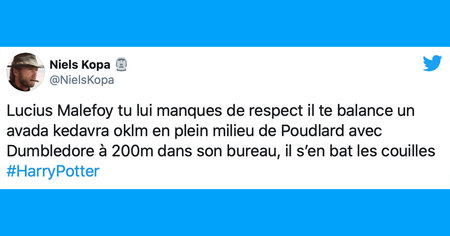 Niels Kopa
@NielsKopa

Lucius Malefoy tu lui manques de respect il te balance un avada kedavra oklm en plein milieu de Poudlard avec Dumbledore à 200m dans son bureau, il s'en bat les couilles #HarryPotter